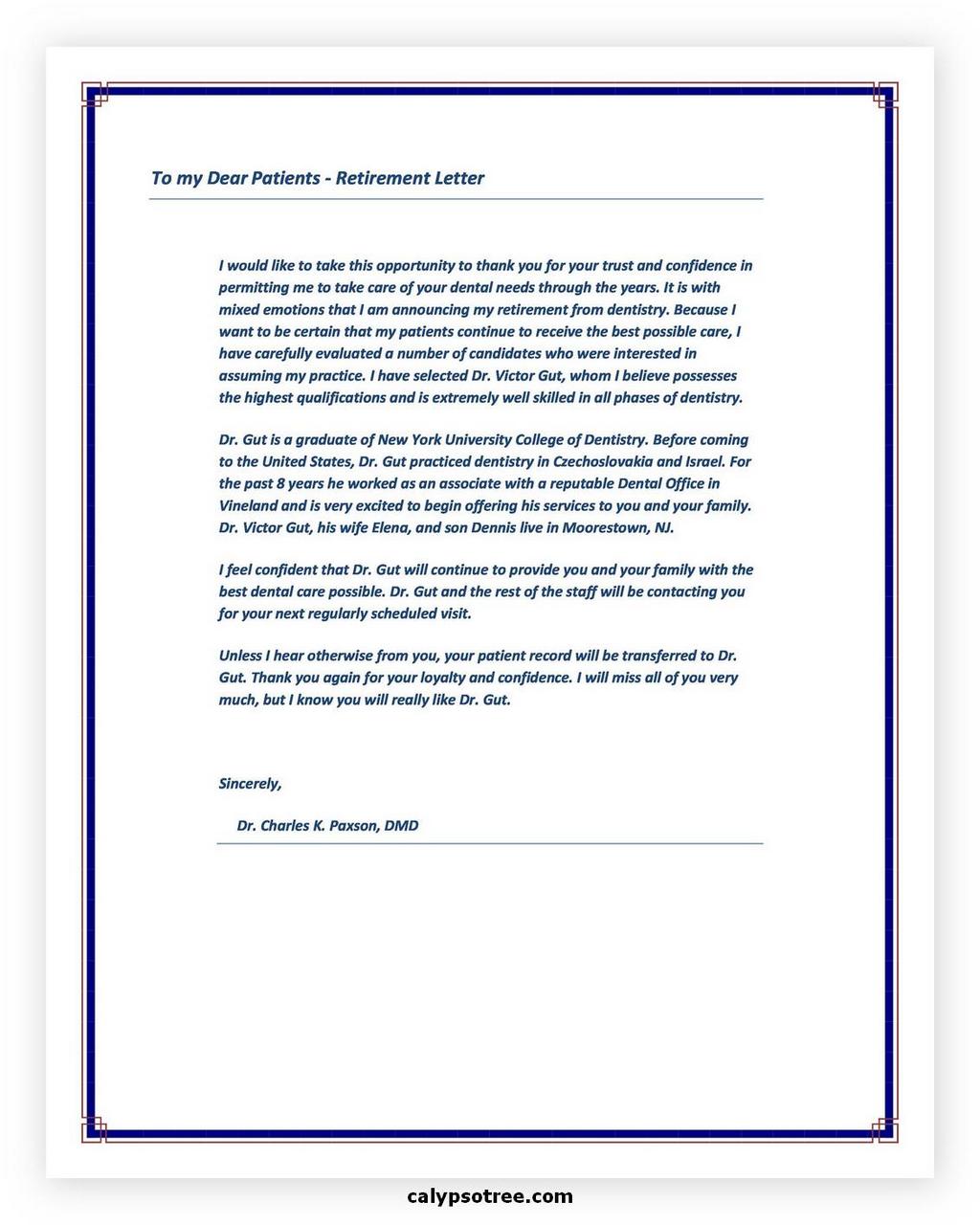 To my Dear Patients - Retirement Letter

I would like to take this opportunity to thank you for your trust and confidence in permitting me to take care of your dental needs through the years. It is with mixed emotions that I am announcing my retirement from dentistry. Because I want to be certain that my patients continue to receive the best possible care, I have carefully evaluated a number of candidates who were interested in assuming my practice. I have selected Dr. Victor Gut, whom I believe possesses the highest qualifications and is extremely well skilled in all phases of dentistry.

Dr. Gut is a graduate of New York University College of Dentistry. Before coming to the United States, Dr. Gut practiced dentistry in Czechoslovakia and Israel. For the past 8 years he worked as an associate with a reputable Dental Office in Vineland and is very excited to begin offering his services to you and your family. Dr. Victor Gut, his wife Elena, and son Dennis live in Moorestown, NJ.

I feel confident that Dr. Gut will continue to provide you and your family with the best dental care possible. Dr. Gut and the rest of the staff will be contacting you for your next regularly scheduled visit.

Unless I hear otherwise from you, your patient record will be transferred to Dr. Gut. Thank you again for your loyalty and confidence. I will miss all of you very much, but I know you will really like Dr. Gut.

Sincerely,

Dr. Charles K. Paxson, DMD

calypsotree.com